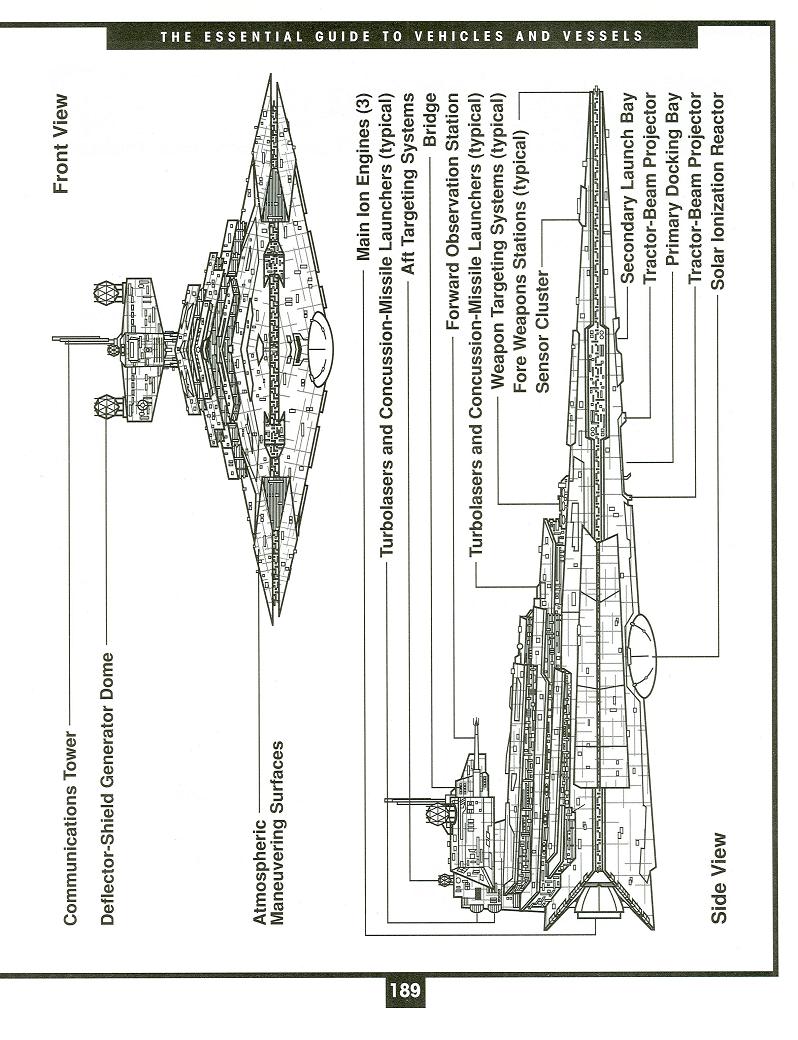 THE ESSENTIAL GUIDE TO VEHICLES AND VESSELS

Front View

Communications Tower

Deflector-Shield Generator Dome

Atmospheric Maneuvering Surfaces

Main Ion Engines (3)

Turbolasers and Concussion-Missile Launchers (typical)

Aft Targeting Systems

Bridge

Forward Observation Station

Turbolasers and Concussion-Missile Launchers (typical)

Weapon Targeting Systems (typical)

Fore Weapons Stations (typical)

Sensor Cluster

Secondary Launch Bay

Tractor-Beam Projector

Primary Docking Bay

Tractor-Beam Projector

Solar Ionization Reactor

Side View

189